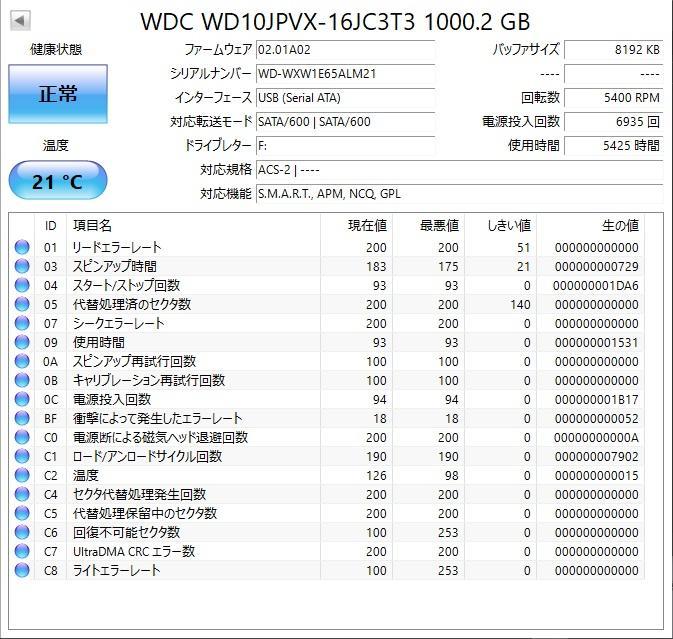 WDC WD10JPVX-16JC3T3 1000.2 GB

健康状態

正常

温度

21 °C

ファームウェア 02.01A02
シリアルナンバー WD-WXW1E65ALM21
インターフェース USB (Serial ATA)
対応転送モード SATA/600 | SATA/600
ドライブレター F:
対応規格 ACS-2 | ----
対応機能 S.M.A.R.T., APM, NCQ, GPL

バッファサイズ 8192 KB
---- ----
回転数 5400 RPM
電源投入回数 6935 回
使用時間 5425 時間

| ID | 項目名 | 現在値 | 最悪値 | しきい値 | 生の値 |
|---|---|---|---|---|---|
| 01 | リードエラーレート | 200 | 200 | 51 | 000000000000 |
| 03 | スピンアップ時間 | 183 | 175 | 21 | 000000000729 |
| 04 | スタート/ストップ回数 | 93 | 93 | 0 | 000000001DA6 |
| 05 | 代替処理済のセクタ数 | 200 | 200 | 140 | 000000000000 |
| 07 | シークエラーレート | 200 | 200 | 0 | 000000000000 |
| 09 | 使用時間 | 93 | 93 | 0 | 000000001531 |
| 0A | スピンアップ再試行回数 | 100 | 100 | 0 | 000000000000 |
| 0B | キャリブレーション再試行回数 | 100 | 100 | 0 | 000000000000 |
| 0C | 電源投入回数 | 94 | 94 | 0 | 000000001B17 |
| BF | 衝撃によって発生したエラーレート | 18 | 18 | 0 | 000000000052 |
| C0 | 電源断による磁気ヘッド退避回数 | 200 | 200 | 0 | 00000000000A |
| C1 | ロード/アンロードサイクル回数 | 190 | 190 | 0 | 000000007902 |
| C2 | 温度 | 126 | 98 | 0 | 000000000015 |
| C4 | セクタ代替処理発生回数 | 200 | 200 | 0 | 000000000000 |
| C5 | 代替処理保留中のセクタ数 | 200 | 200 | 0 | 000000000000 |
| C6 | 回復不可能セクタ数 | 100 | 253 | 0 | 000000000000 |
| C7 | UltraDMA CRC エラー数 | 200 | 200 | 0 | 000000000000 |
| C8 | ライトエラーレート | 100 | 253 | 0 | 000000000000 |